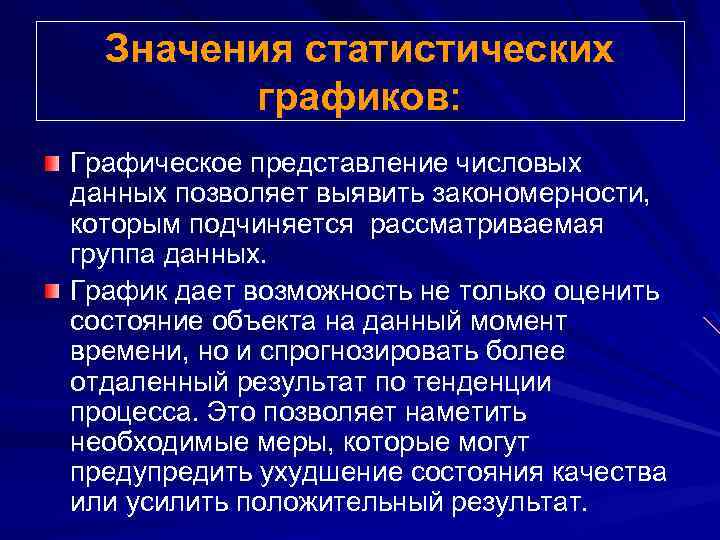 Значения статистических графиков:

Графическое представление числовых данных позволяет выявить закономерности, которым подчиняется  рассматриваемая группа данных.

График дает возможность не только оценить состояние объекта на данный момент времени, но и спрогнозировать более отдаленный результат по тенденции процесса. Это позволяет наметить необходимые меры, которые могут предупредить ухудшение состояния качества или усилить положительный результат.